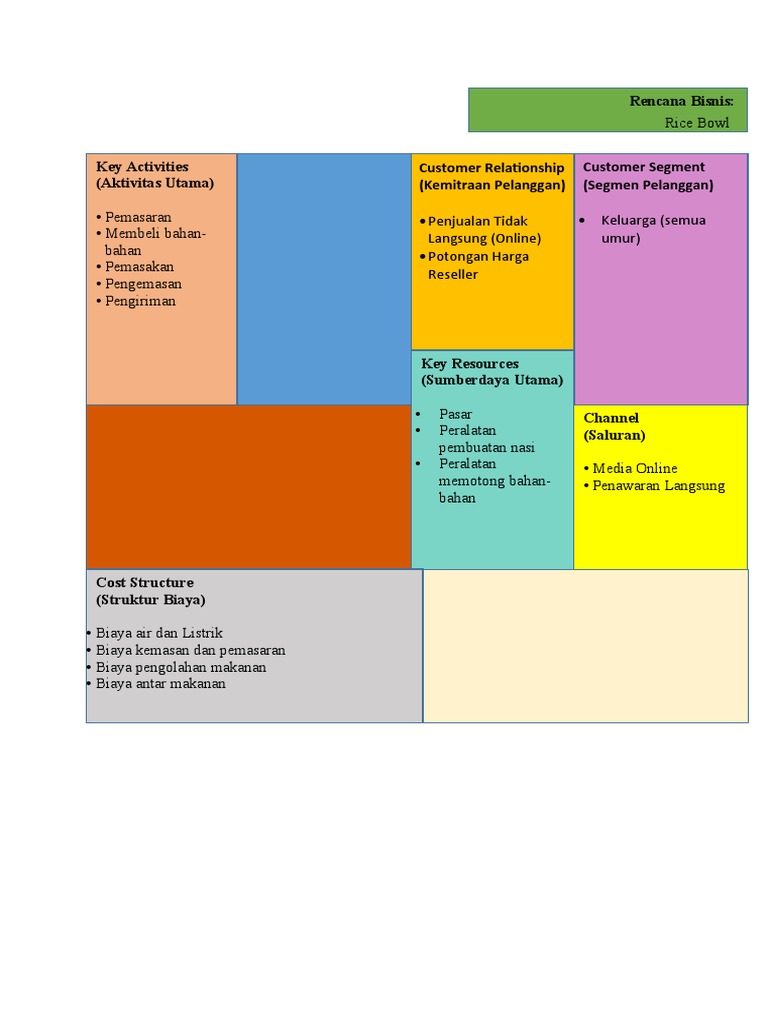 Rencana Bisnis:
Rice Bowl

Key Activities
(Aktivitas Utama)

• Pemasaran
• Membeli bahan-bahan
• Pemasakan
• Pengemasan
• Pengiriman

Customer Relationship
(Kemitraan Pelanggan)

• Penjualan Tidak Langsung (Online)
• Potongan Harga Reseller

Customer Segment
(Segmen Pelanggan)

• Keluarga (semua umur)

Key Resources
(Sumberdaya Utama)

• Pasar
• Peralatan pembuatan nasi
• Peralatan memotong bahan-bahan

Channel
(Saluran)

• Media Online
• Penawaran Langsung

Cost Structure
(Struktur Biaya)

• Biaya air dan Listrik
• Biaya kemasan dan pemasaran
• Biaya pengolahan makanan
• Biaya antar makanan